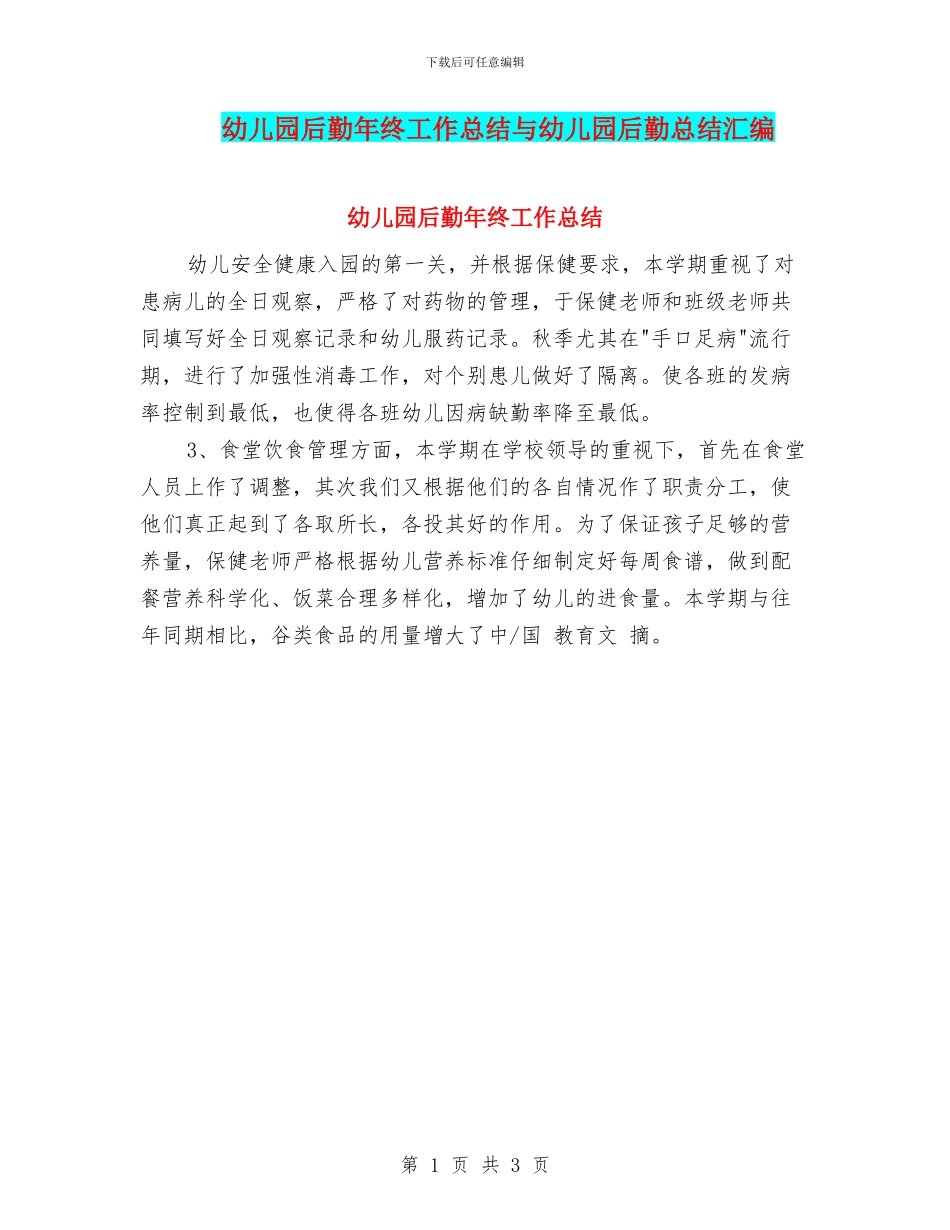 下载后可任意编辑

幼儿园后勤年终工作总结与幼儿园后勤总结汇编

幼儿园后勤年终工作总结

幼儿安全健康入园的第一关，并根据保健要求，本学期重视了对患病儿的全日观察，严格了对药物的管理，于保健老师和班级老师共同填写好全日观察记录和幼儿服药记录。秋季尤其在"手口足病"流行期，进行了加强性消毒工作，对个别患儿做好了隔离。使各班的发病率控制到最低，也使得各班幼儿因病缺勤率降至最低。

3、食堂饮食管理方面，本学期在学校领导的重视下，首先在食堂人员上作了调整，其次我们又根据他们的各自情况作了职责分工，使他们真正起到了各取所长，各投其好的作用。为了保证孩子足够的营养量，保健老师严格根据幼儿营养标准仔细制定好每周食谱，做到配餐营养科学化、饭菜合理多样化，增加了幼儿的进食量。本学期与往年同期相比，谷类食品的用量增大了中/国 教育文 摘。

第 1 页 共 3 页